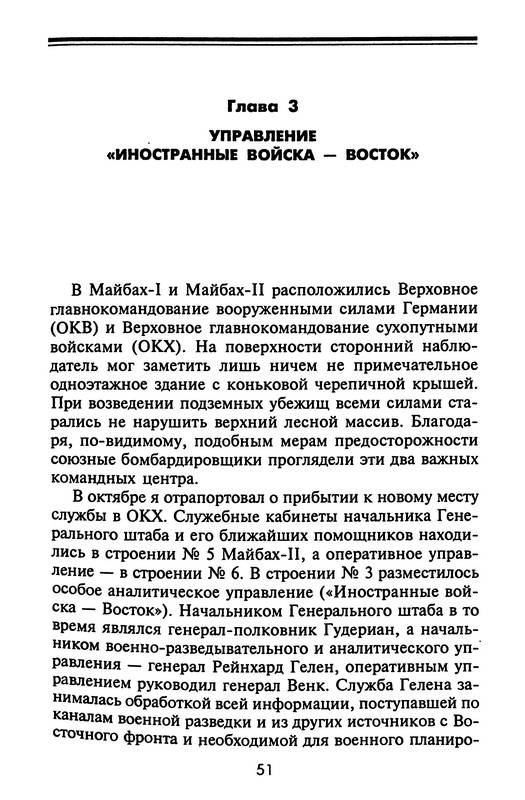 Глава 3

УПРАВЛЕНИЕ
«ИНОСТРАННЫЕ ВОЙСКА — ВОСТОК»

В Майбах-I и Майбах-II расположились Верховное главнокомандование вооруженными силами Германии (ОКВ) и Верховное главнокомандование сухопутными войсками (ОКХ). На поверхности сторонний наблюдатель мог заметить лишь ничем не примечательное одноэтажное здание с коньковой черепичной крышей. При возведении подземных убежищ всеми силами старались не нарушить верхний лесной массив. Благодаря, по-видимому, подобным мерам предосторожности союзные бомбардировщики проглядели эти два важных командных центра.

В октябре я отрапортовал о прибытии к новому месту службы в ОКХ. Служебные кабинеты начальника Генерального штаба и его ближайших помощников находились в строении № 5 Майбах-II, а оперативное управление — в строении № 6. В строении № 3 разместилось особое аналитическое управление («Иностранные войска — Восток»). Начальником Генерального штаба в то время являлся генерал-полковник Гудериан, а начальником военно-разведывательного и аналитического управления — генерал Рейнхард Гелен, оперативным управлением руководил генерал Венк. Служба Гелена занималась обработкой всей информации, поступавшей по каналам военной разведки и из других источников с Восточного фронта и необходимой для военного планиро-

51